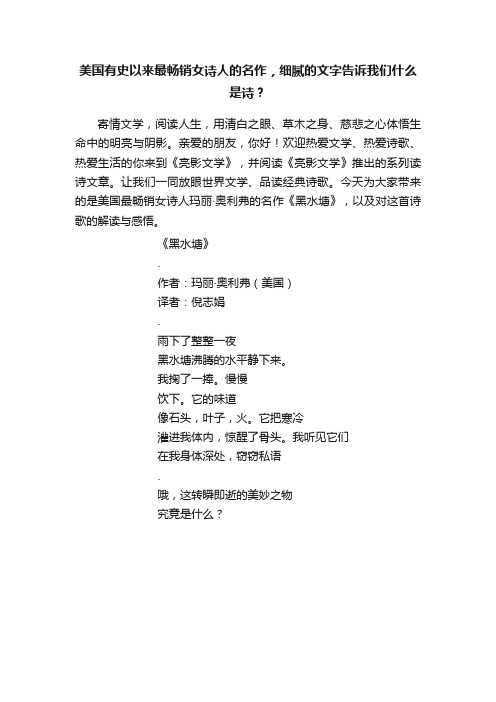 美国有史以来最畅销女诗人的名作，细腻的文字告诉我们什么是诗？

寄情文学，阅读人生，用清白之眼、草木之身、慈悲之心体悟生命中的明亮与阴影。亲爱的朋友，你好！欢迎热爱文学、热爱诗歌、热爱生活的你来到《亮影文学》，并阅读《亮影文学》推出的系列读诗文章。让我们一同放眼世界文学、品读经典诗歌。今天为大家带来的是美国最畅销女诗人玛丽·奥利弗的名作《黑水塘》，以及对这首诗歌的解读与感悟。

《黑水塘》

.

作者：玛丽·奥利弗（美国）

译者：倪志娟

.

雨下了整整一夜

黑水塘沸腾的水平静下来。

我掬了一捧。慢慢

饮下。它的味道

像石头，叶子，火。它把寒冷

灌进我体内，惊醒了骨头。我听见它们

在我身体深处，窃窃私语

.

哦，这转瞬即逝的美妙之物

究竟是什么？